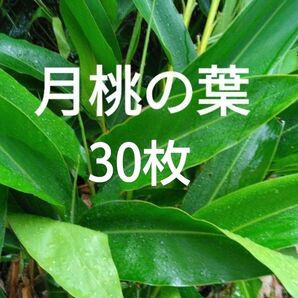 月桃の葉
30枚